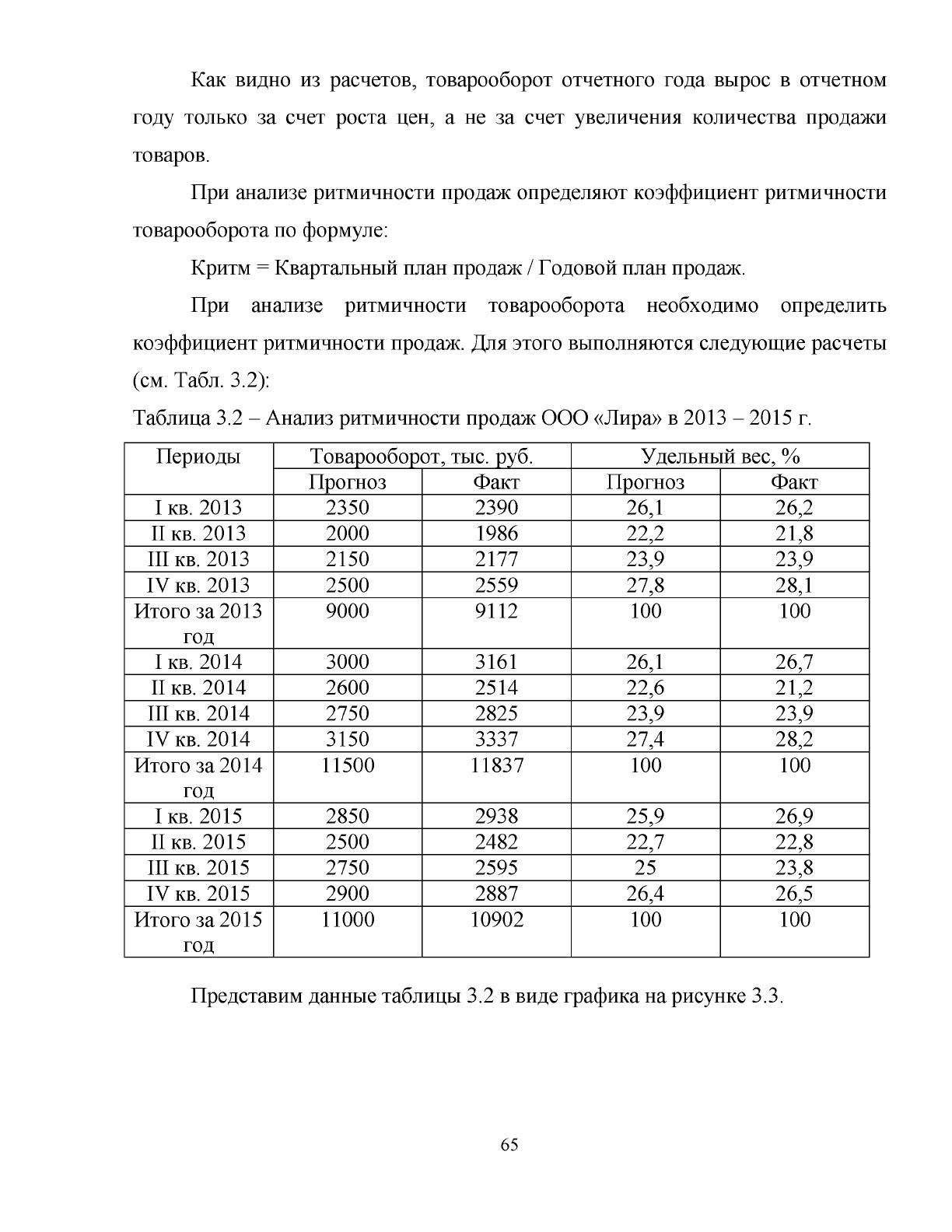 Как видно из расчетов, товарооборот отчетного года вырос в отчетном году только за счет роста цен, а не за счет увеличения количества продажи товаров.

При анализе ритмичности продаж определяют коэффициент ритмичности товарооборота по формуле:

Критм = Квартальный план продаж / Годовой план продаж.

При анализе ритмичности товарооборота необходимо определить коэффициент ритмичности продаж. Для этого выполняются следующие расчеты (см. Табл. 3.2):

Таблица 3.2 – Анализ ритмичности продаж ООО «Лира» в 2013 – 2015 г.

| Периоды | Товарооборот, тыс. руб. | | Удельный вес, % | |
|---|---|---|---|---|
| | Прогноз | Факт | Прогноз | Факт |
| I кв. 2013 | 2350 | 2390 | 26,1 | 26,2 |
| II кв. 2013 | 2000 | 1986 | 22,2 | 21,8 |
| III кв. 2013 | 2150 | 2177 | 23,9 | 23,9 |
| IV кв. 2013 | 2500 | 2559 | 27,8 | 28,1 |
| Итого за 2013 год | 9000 | 9112 | 100 | 100 |
| I кв. 2014 | 3000 | 3161 | 26,1 | 26,7 |
| II кв. 2014 | 2600 | 2514 | 22,6 | 21,2 |
| III кв. 2014 | 2750 | 2825 | 23,9 | 23,9 |
| IV кв. 2014 | 3150 | 3337 | 27,4 | 28,2 |
| Итого за 2014 год | 11500 | 11837 | 100 | 100 |
| I кв. 2015 | 2850 | 2938 | 25,9 | 26,9 |
| II кв. 2015 | 2500 | 2482 | 22,7 | 22,8 |
| III кв. 2015 | 2750 | 2595 | 25 | 23,8 |
| IV кв. 2015 | 2900 | 2887 | 26,4 | 26,5 |
| Итого за 2015 год | 11000 | 10902 | 100 | 100 |

Представим данные таблицы 3.2 в виде графика на рисунке 3.3.

65